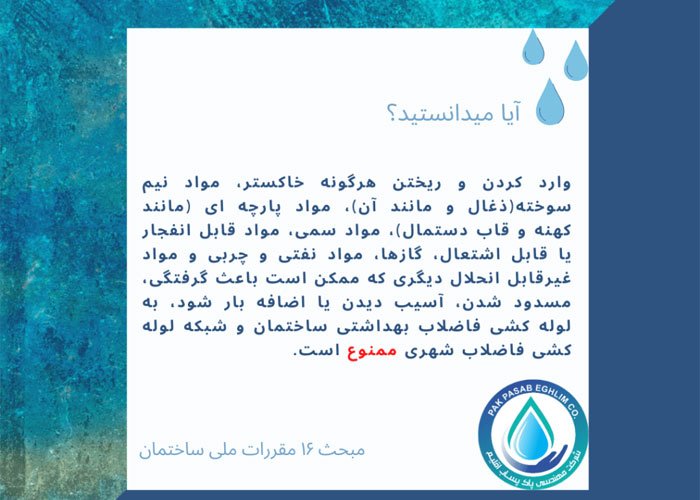 آیا میدانستید؟

وارد کردن و ریختن هرگونه خاکستر، مواد نیم سوخته(ذغال و مانند آن)، مواد پارچه ای (مانند کهنه و قاب دستمال)، مواد سمی، مواد قابل انفجار یا قابل اشتعال، گازها، مواد نفتی و چربی و مواد غیرقابل انحلال دیگری که ممکن است باعث گرفتگی، مسدود شدن، آسیب دیدن یا اضافه بار شود، به لوله کشی فاضلاب بهداشتی ساختمان و شبکه لوله کشی فاضلاب شهری ممنوع است.

مبحث ۱۶ مقررات ملی ساختمان

PAK PASAB EGHLIM CO.
شرکت مهندسی پاک پساب اقلیم